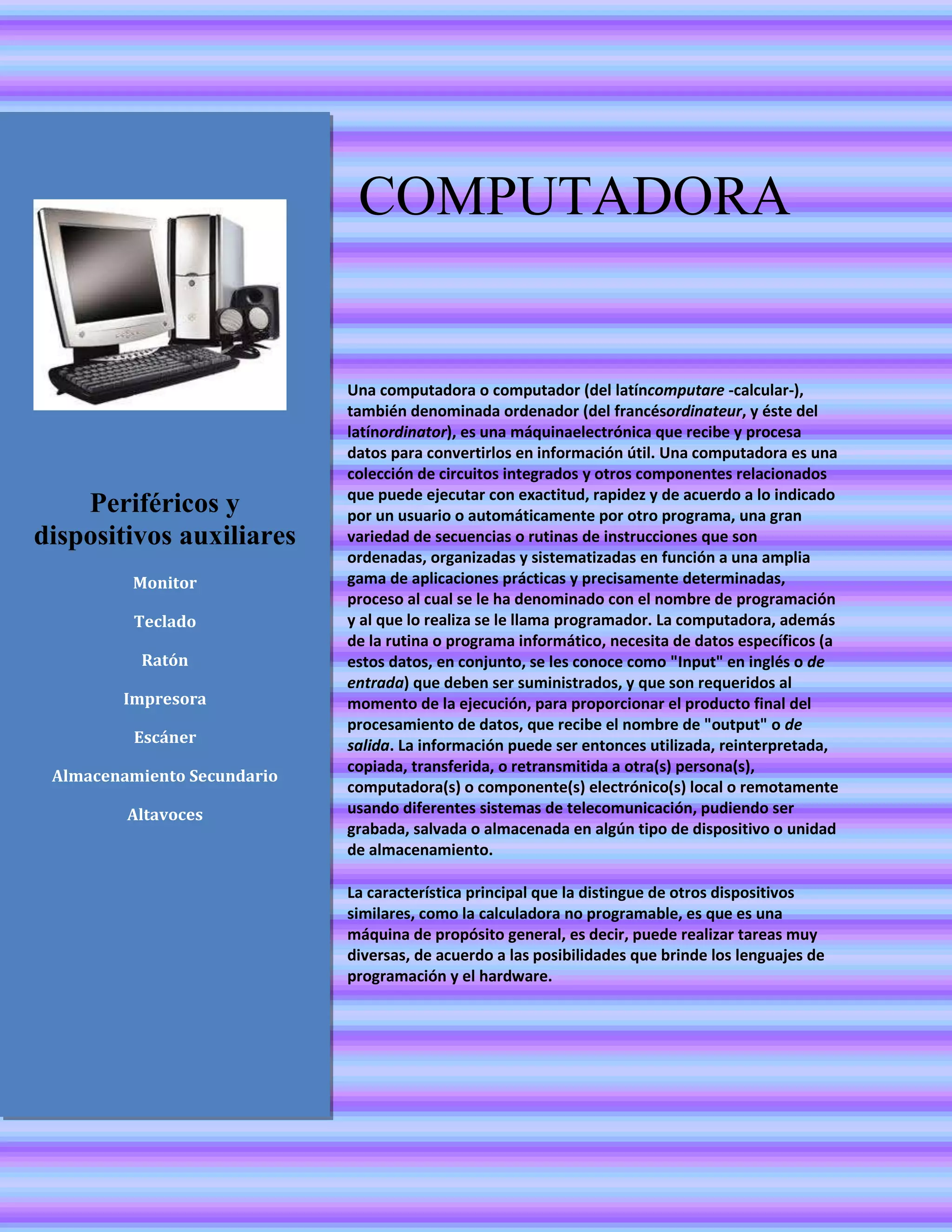 Periféricos y dispositivos auxiliares

Monitor

Teclado

Ratón

Impresora

Escáner

Almacenamiento Secundario

Altavoces

COMPUTADORA

Una computadora o computador (del latíncomputare -calcular-), también denominada ordenador (del francésordinateur, y éste del latínordinator), es una máquinaelectrónica que recibe y procesa datos para convertirlos en información útil. Una computadora es una colección de circuitos integrados y otros componentes relacionados que puede ejecutar con exactitud, rapidez y de acuerdo a lo indicado por un usuario o automáticamente por otro programa, una gran variedad de secuencias o rutinas de instrucciones que son ordenadas, organizadas y sistematizadas en función a una amplia gama de aplicaciones prácticas y precisamente determinadas, proceso al cual se le ha denominado con el nombre de programación y al que lo realiza se le llama programador. La computadora, además de la rutina o programa informático, necesita de datos específicos (a estos datos, en conjunto, se les conoce como "Input" en inglés o de entrada) que deben ser suministrados, y que son requeridos al momento de la ejecución, para proporcionar el producto final del procesamiento de datos, que recibe el nombre de "output" o de salida. La información puede ser entonces utilizada, reinterpretada, copiada, transferida, o retransmitida a otra(s) persona(s), computadora(s) o componente(s) electrónico(s) local o remotamente usando diferentes sistemas de telecomunicación, pudiendo ser grabada, salvada o almacenada en algún tipo de dispositivo o unidad de almacenamiento.

La característica principal que la distingue de otros dispositivos similares, como la calculadora no programable, es que es una máquina de propósito general, es decir, puede realizar tareas muy diversas, de acuerdo a las posibilidades que brinde los lenguajes de programación y el hardware.